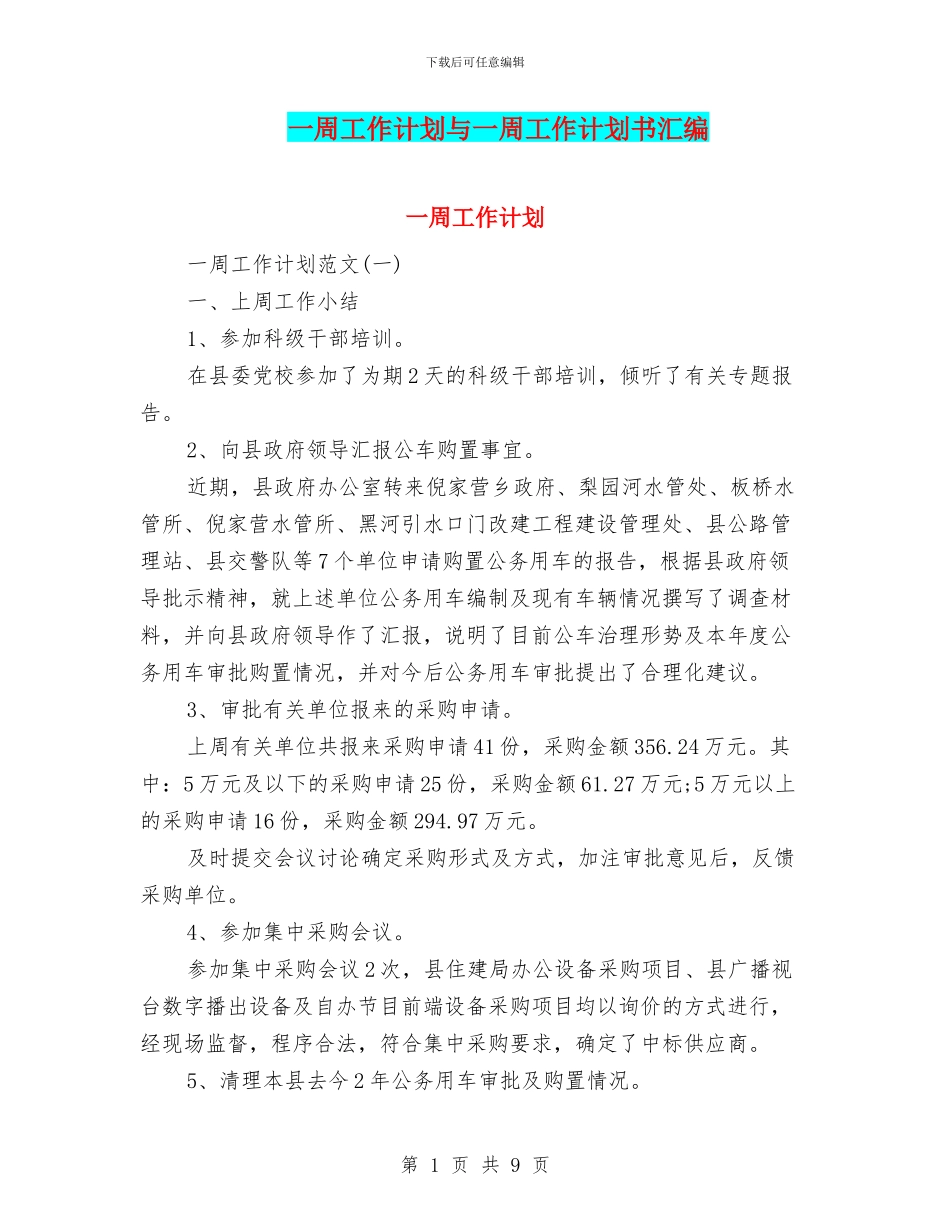 下载后可任意编辑

一周工作计划与一周工作计划书汇编

一周工作计划

一周工作计划范文(一)

一、上周工作小结

1、参加科级干部培训。

在县委党校参加了为期2天的科级干部培训，倾听了有关专题报告。

2、向县政府领导汇报公车购置事宜。

近期，县政府办公室转来倪家营乡政府、梨园河水管处、板桥水管所、倪家营水管所、黑河引水口门改建工程建设管理处、县公路管理站、县交警队等7个单位申请购置公务用车的报告，根据县政府领导批示精神，就上述单位公务用车编制及现有车辆情况撰写了调查材料，并向县政府领导作了汇报，说明了目前公车治理形势及本年度公务用车审批购置情况，并对今后公务用车审批提出了合理化建议。

3、审批有关单位报来的采购申请。

上周有关单位共报来采购申请41份，采购金额356.24万元。其中：5万元及以下的采购申请25份，采购金额61.27万元;5万元以上的采购申请16份，采购金额294.97万元。

及时提交会议讨论确定采购形式及方式，加注审批意见后，反馈采购单位。

4、参加集中采购会议。

参加集中采购会议2次，县住建局办公设备采购项目、县广播视台数字播出设备及自办节目前端设备采购项目均以询价的方式进行，经现场监督，程序合法，符合集中采购要求，确定了中标供应商。

5、清理本县去今2年公务用车审批及购置情况。

第 1 页 共 9 页